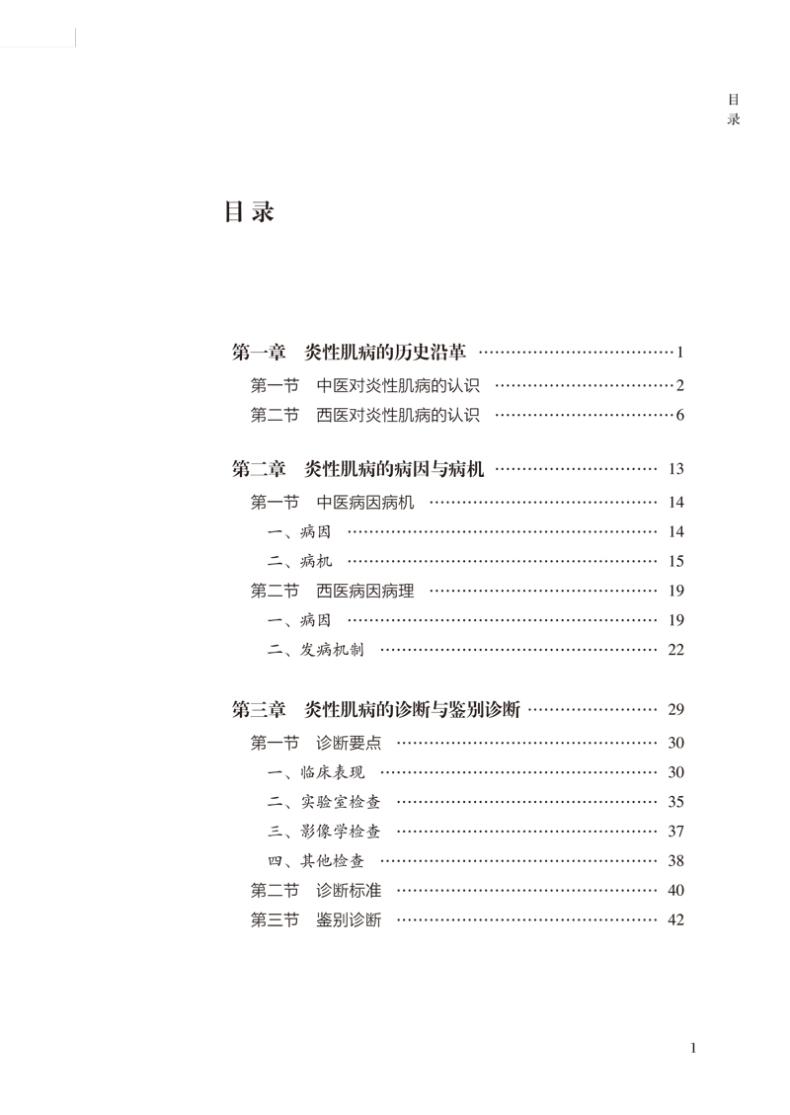 目录

目录

第一章 炎性肌病的历史沿革 1
第一节 中医对炎性肌病的认识 2
第二节 西医对炎性肌病的认识 6

第二章 炎性肌病的病因与病机 13
第一节 中医病因病机 14
一、病因 14
二、病机 15
第二节 西医病因病理 19
一、病因 19
二、发病机制 22

第三章 炎性肌病的诊断与鉴别诊断 29
第一节 诊断要点 30
一、临床表现 30
二、实验室检查 35
三、影像学检查 37
四、其他检查 38
第二节 诊断标准 40
第三节 鉴别诊断 42

1